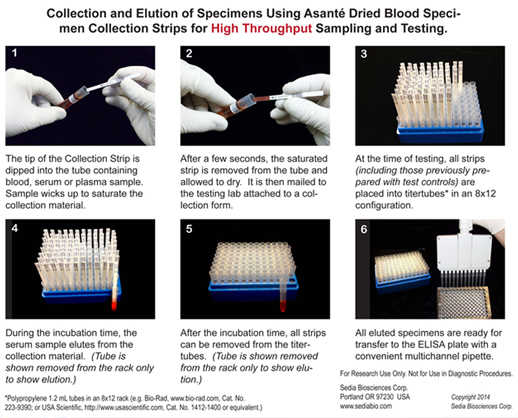 Collection and Elution of Specimens Using Asanté Dried Blood Specimen Collection Strips for High Throughput Sampling and Testing.

1

The tip of the Collection Strip is dipped into the tube containing blood, serum or plasma sample. Sample wicks up to saturate the collection material.

2

After a few seconds, the saturated strip is removed from the tube and allowed to dry. It is then mailed to the testing lab attached to a collection form.

3

At the time of testing, all strips (including those previously prepared with test controls) are placed into titertubes* in an 8x12 configuration.

4

During the incubation time, the serum sample elutes from the collection material. (Tube is shown removed from the rack only to show elution.)

5

After the incubation time, all strips can be removed from the titertubes. (Tube is shown removed from the rack only to show elution.)

6

All eluted specimens are ready for transfer to the ELISA plate with a convenient multichannel pipette.

For Research Use Only. Not for Use in Diagnostic Procedures.

*Polypropylene 1.2 mL tubes in an 8x12 rack (e.g. Bio-Rad, www.bio-rad.com, Cat. No. 223-9390; or USA Scientific, http://www.usascientific.com, Cat. No. 1412-1400 or equivalent.)

Sedia Biosciences Corp.
Portland OR 97230 USA
www.sediabio.com

Copyright 2014
Sedia Biosciences Corp.